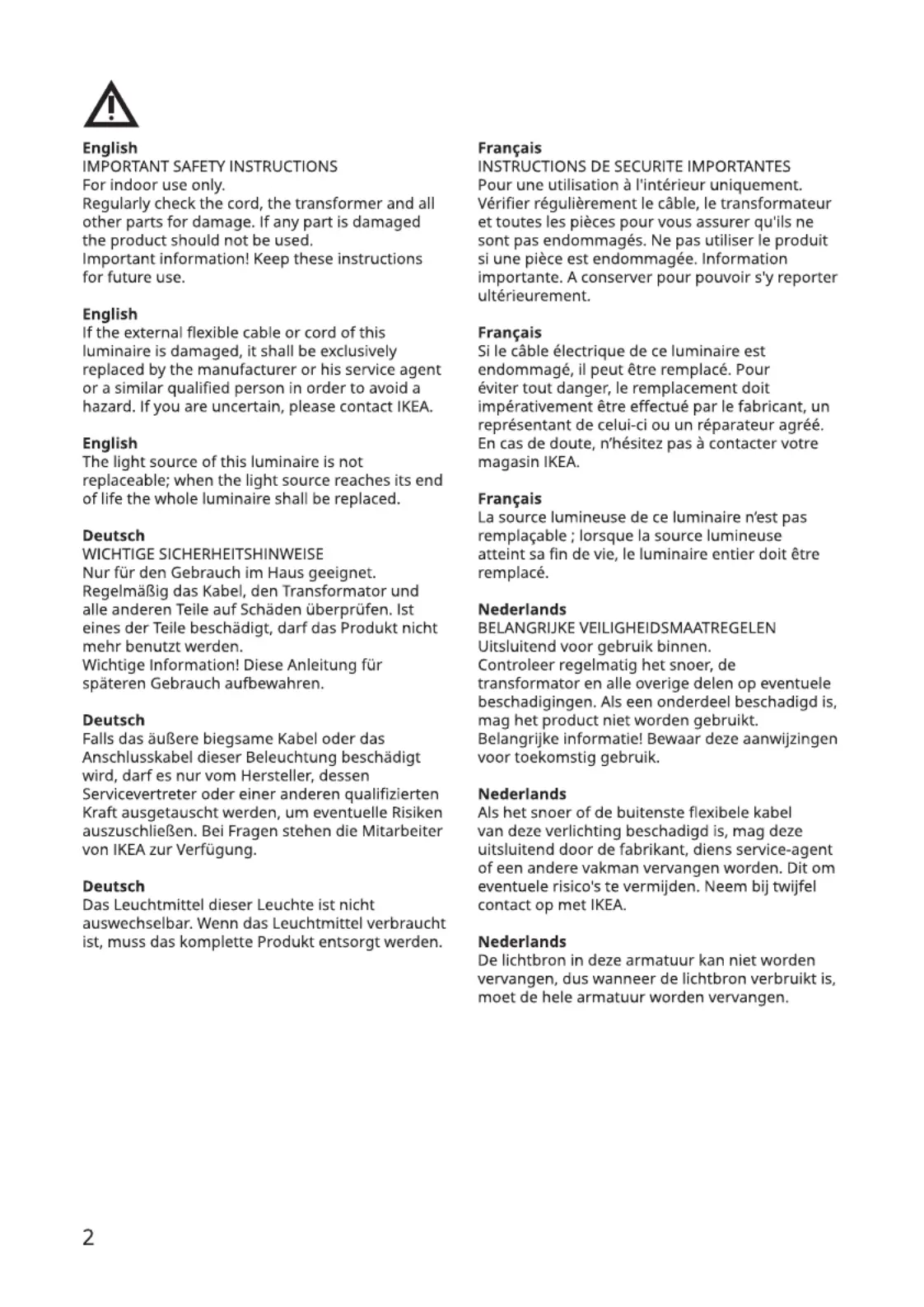 English
IMPORTANT SAFETY INSTRUCTIONS
For indoor use only.
Regularly check the cord, the transformer and all other parts for damage. If any part is damaged the product should not be used.
Important information! Keep these instructions for future use.

English
If the external flexible cable or cord of this luminaire is damaged, it shall be exclusively replaced by the manufacturer or his service agent or a similar qualified person in order to avoid a hazard. If you are uncertain, please contact IKEA.

English
The light source of this luminaire is not replaceable; when the light source reaches its end of life the whole luminaire shall be replaced.

Deutsch
WICHTIGE SICHERHEITSHINWEISE
Nur für den Gebrauch im Haus geeignet.
Regelmäßig das Kabel, den Transformator und alle anderen Teile auf Schäden überprüfen. Ist eines der Teile beschädigt, darf das Produkt nicht mehr benutzt werden.
Wichtige Information! Diese Anleitung für späteren Gebrauch aufbewahren.

Deutsch
Falls das äußere biegsame Kabel oder das Anschlusskabel dieser Beleuchtung beschädigt wird, darf es nur vom Hersteller, dessen Servicevertreter oder einer anderen qualifizierten Kraft ausgetauscht werden, um eventuelle Risiken auszuschließen. Bei Fragen stehen die Mitarbeiter von IKEA zur Verfügung.

Deutsch
Das Leuchtmittel dieser Leuchte ist nicht auswechselbar. Wenn das Leuchtmittel verbraucht ist, muss das komplette Produkt entsorgt werden.

Français
INSTRUCTIONS DE SECURITE IMPORTANTES
Pour une utilisation à l'intérieur uniquement.
Vérifier régulièrement le câble, le transformateur et toutes les pièces pour vous assurer qu'ils ne sont pas endommagés. Ne pas utiliser le produit si une pièce est endommagée. Information importante. A conserver pour pouvoir s'y reporter ultérieurement.

Français
Si le câble électrique de ce luminaire est endommagé, il peut être remplacé. Pour éviter tout danger, le remplacement doit impérativement être effectué par le fabricant, un représentant de celui-ci ou un réparateur agréé. En cas de doute, n'hésitez pas à contacter votre magasin IKEA.

Français
La source lumineuse de ce luminaire n'est pas remplaçable ; lorsque la source lumineuse atteint sa fin de vie, le luminaire entier doit être remplacé.

Nederlands
BELANGRIJKE VEILIGHEIDSMAATREGELEN
Uitsluitend voor gebruik binnen.
Controleer regelmatig het snoer, de transformator en alle overige delen op eventuele beschadigingen. Als een onderdeel beschadigd is, mag het product niet worden gebruikt.
Belangrijke informatie! Bewaar deze aanwijzingen voor toekomstig gebruik.

Nederlands
Als het snoer of de buitenste flexibele kabel van deze verlichting beschadigd is, mag deze uitsluitend door de fabrikant, diens service-agent of een andere vakman vervangen worden. Dit om eventuele risico's te vermijden. Neem bij twijfel contact op met IKEA.

Nederlands
De lichtbron in deze armatuur kan niet worden vervangen, dus wanneer de lichtbron verbruikt is, moet de hele armatuur worden vervangen.

2